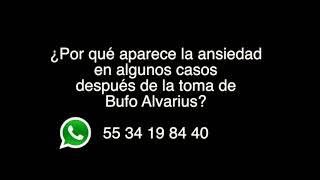 ¿Por qué aparece la ansiedad en algunos casos después de la toma de Bufo Alvarius?

55 34 19 84 40